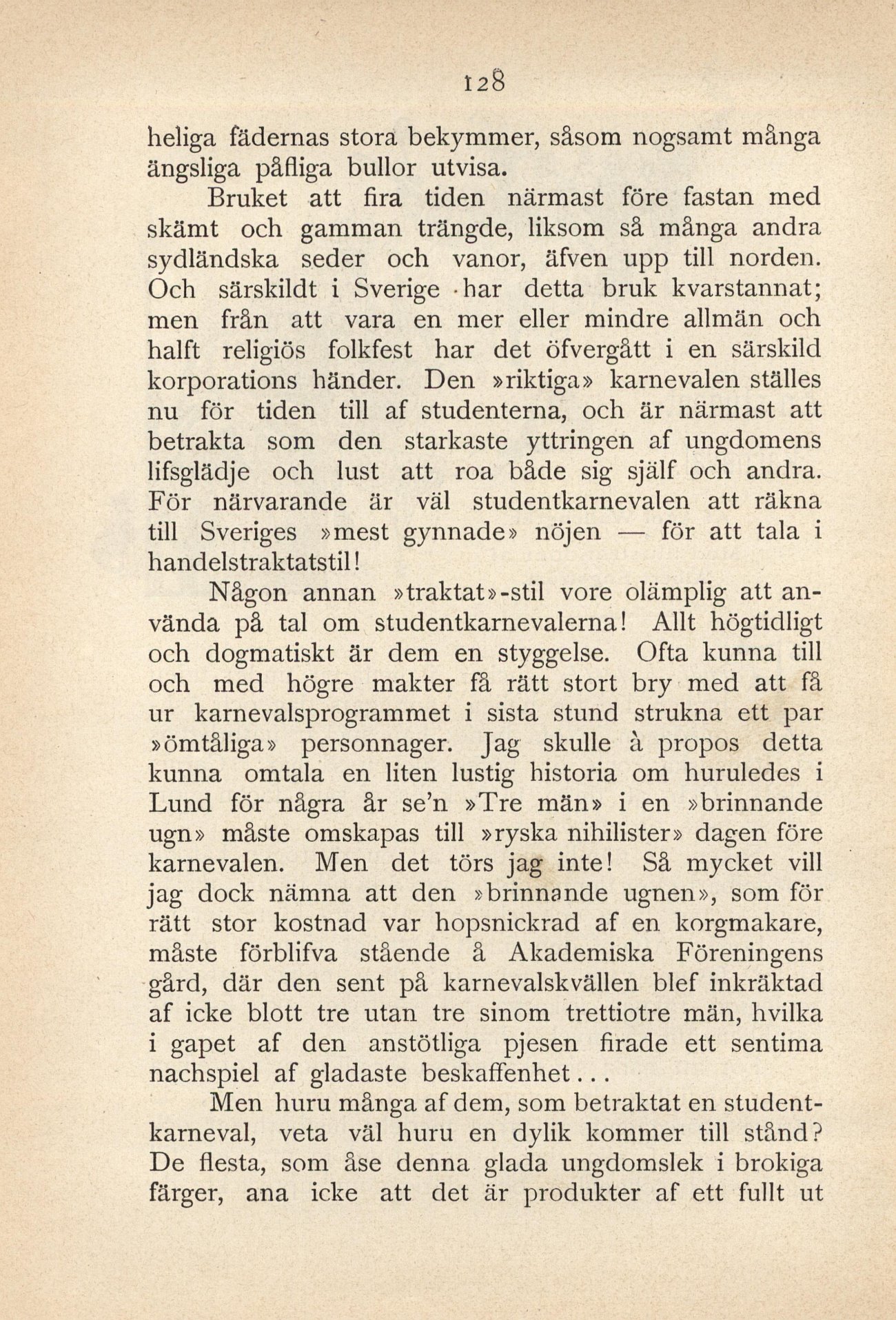 128

heliga fädernas stora bekymmer, såsom nogsamt många ängsliga påfliga bullor utvisa.

Bruket att fira tiden närmast före fastan med skämt och gamman trängde, liksom så många andra sydländska seder och vanor, äfven upp till norden. Och särskildt i Sverige har detta bruk kvarstannat; men från att vara en mer eller mindre allmän och halft religiös folkfest har det öfvergått i en särskild korporations händer. Den »riktiga» karnevalen ställes nu för tiden till af studenterna, och är närmast att betrakta som den starkaste yttringen af ungdomens lifsglädje och lust att roa både sig själf och andra. För närvarande är väl studentkarnevalen att räkna till Sveriges »mest gynnade» nöjen — för att tala i handelstraktatstil!

Någon annan »traktat»-stil vore olämplig att använda på tal om studentkarnevalerna! Allt högtidligt och dogmatiskt är dem en styggelse. Ofta kunna till och med högre makter få rätt stort bry med att få ur karnevalsprogrammet i sista stund strukna ett par »ömtåliga» personnager. Jag skulle à propos detta kunna omtala en liten lustig historia om huruledes i Lund för några år se'n »Tre män» i en »brinnande ugn» måste omskapas till »ryska nihilister» dagen före karnevalen. Men det törs jag inte! Så mycket vill jag dock nämna att den »brinnande ugnen», som för rätt stor kostnad var hopsnickrad af en korgmakare, måste förblifva stående å Akademiska Föreningens gård, där den sent på karnevalskvällen blef inkräktad af icke blott tre utan tre sinom trettiotre män, hvilka i gapet af den anstötliga pjesen firade ett sentima nachspiel af gladaste beskaffenhet...

Men huru många af dem, som betraktat en studentkarneval, veta väl huru en dylik kommer till stånd? De flesta, som åse denna glada ungdomslek i brokiga färger, ana icke att det är produkter af ett fullt ut